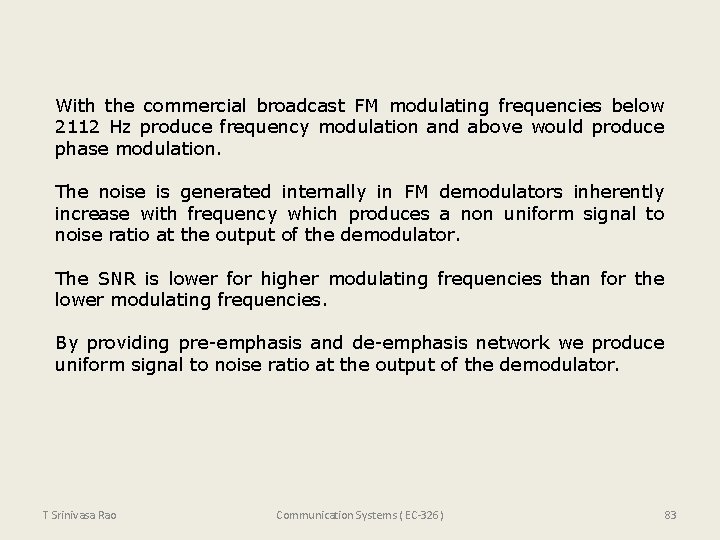 With the commercial broadcast FM modulating frequencies below 2112 Hz produce frequency modulation and above would produce phase modulation.

The noise is generated internally in FM demodulators inherently increase with frequency which produces a non uniform signal to noise ratio at the output of the demodulator.

The SNR is lower for higher modulating frequencies than for the lower modulating frequencies.

By providing pre-emphasis and de-emphasis network we produce uniform signal to noise ratio at the output of the demodulator.

T Srinivasa Rao

Communication Systems ( EC-326 )

83